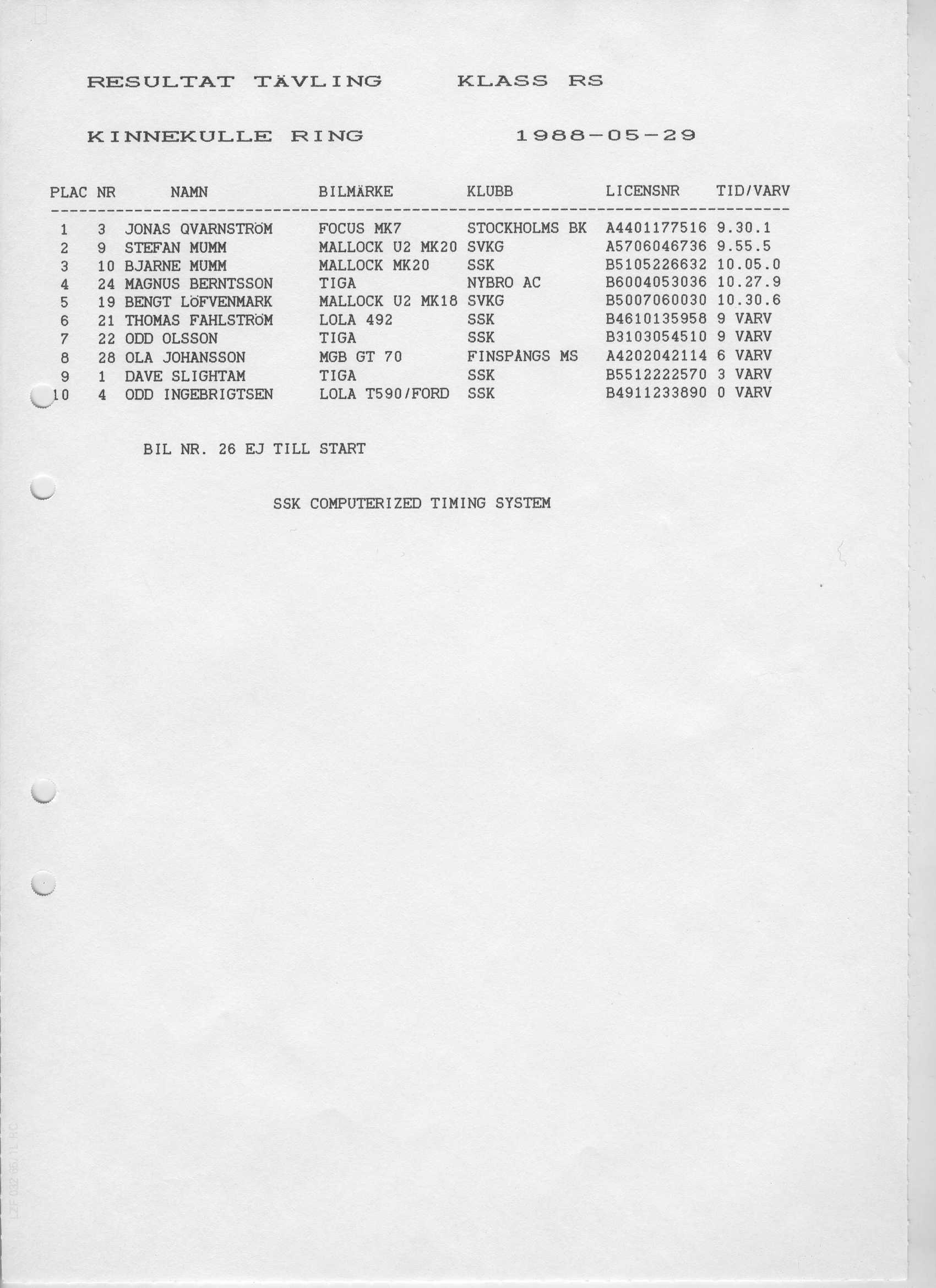 RESULTAT TÄVLING KLASS RS

KINNEKULLE RING 1988-05-29

| PLAC | NR | NAMN | BILMÄRKE | KLUBB | LICENSNR | TID/VARV |
|---|---|---|---|---|---|---|
| 1 | 3 | JONAS QVARNSTRÖM | FOCUS MK7 | STOCKHOLMS BK | A4401177516 | 9.30.1 |
| 2 | 9 | STEFAN MUMM | MALLOCK U2 MK20 | SVKG | A5706046736 | 9.55.5 |
| 3 | 10 | BJARNE MUMM | MALLOCK MK20 | SSK | B5105226632 | 10.05.0 |
| 4 | 24 | MAGNUS BERNTSSON | TIGA | NYBRO AC | B6004053036 | 10.27.9 |
| 5 | 19 | BENGT LÖFVENMARK | MALLOCK U2 MK18 | SVKG | B5007060030 | 10.30.6 |
| 6 | 21 | THOMAS FAHLSTRÖM | LOLA 492 | SSK | B4610135958 | 9 VARV |
| 7 | 22 | ODD OLSSON | TIGA | SSK | B3103054510 | 9 VARV |
| 8 | 28 | OLA JOHANSSON | MGB GT 70 | FINSPÅNGS MS | A4202042114 | 6 VARV |
| 9 | 1 | DAVE SLIGHTAM | TIGA | SSK | B5512222570 | 3 VARV |
| 10 | 4 | ODD INGEBRIGTSEN | LOLA T590/FORD | SSK | B4911233890 | 0 VARV |

BIL NR. 26 EJ TILL START

SSK COMPUTERIZED TIMING SYSTEM